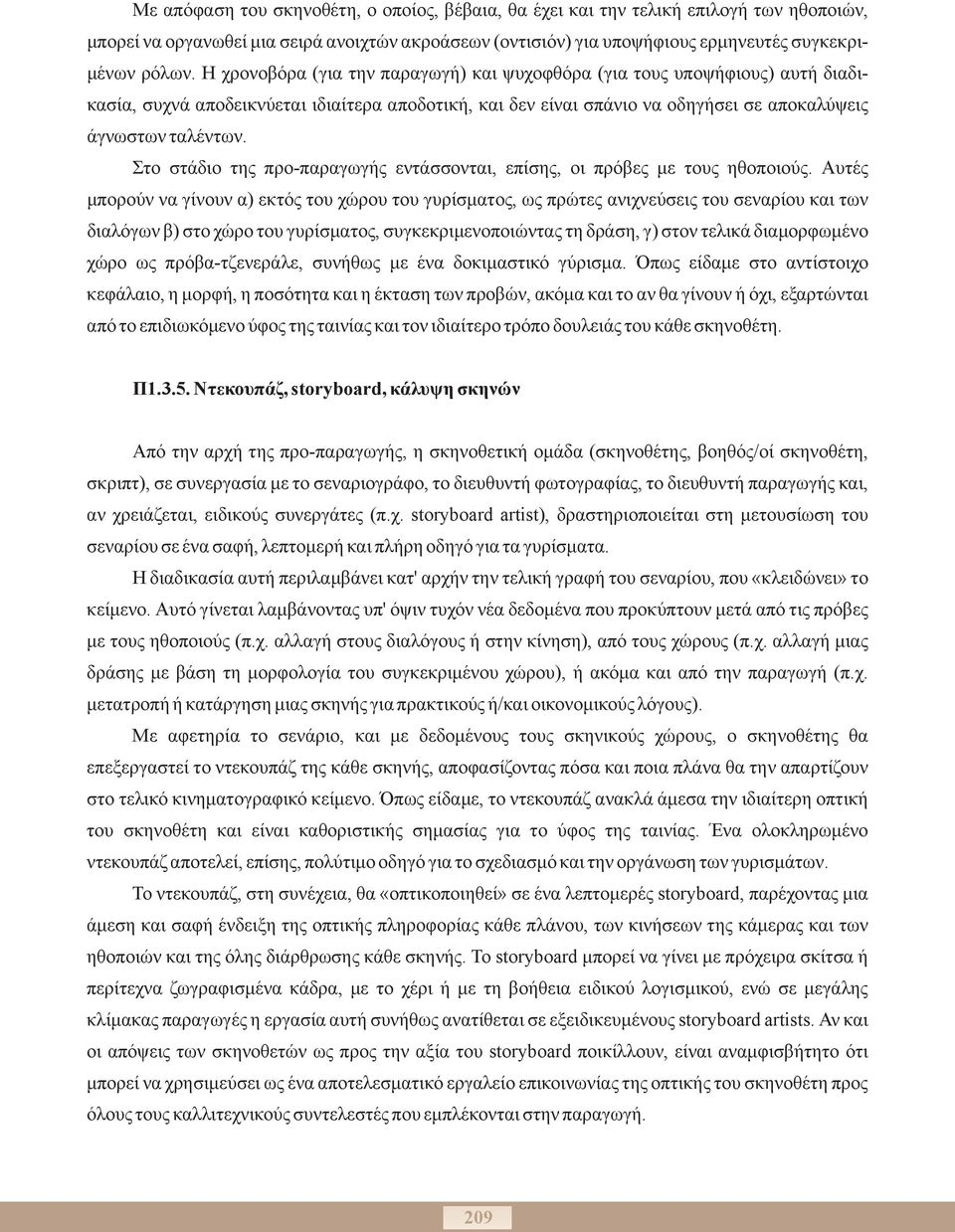 Με απόφαση του σκηνοθέτη, ο οποίος, βέβαια, θα έχει και την τελική επιλογή των ηθοποιών, μπορεί να οργανωθεί μια σειρά ανοιχτών ακροάσεων (οντισιόν) για υποψήφιους ερμηνευτές συγκεκριμένων ρόλων. Η χρονοβόρα (για την παραγωγή) και ψυχοφθόρα (για τους υποψήφιους) αυτή διαδικασία, συχνά αποδεικνύεται ιδιαίτερα αποδοτική, και δεν είναι σπάνιο να οδηγήσει σε αποκαλύψεις άγνωστων ταλέντων.

Στο στάδιο της προ-παραγωγής εντάσσονται, επίσης, οι πρόβες με τους ηθοποιούς. Αυτές μπορούν να γίνουν α) εκτός του χώρου του γυρίσματος, ως πρώτες ανιχνεύσεις του σεναρίου και των διαλόγων β) στο χώρο του γυρίσματος, συγκεκριμενοποιώντας τη δράση, γ) στον τελικά διαμορφωμένο χώρο ως πρόβα-τζενεράλε, συνήθως με ένα δοκιμαστικό γύρισμα. Όπως είδαμε στο αντίστοιχο κεφάλαιο, η μορφή, η ποσότητα και η έκταση των προβών, ακόμα και το αν θα γίνουν ή όχι, εξαρτώνται από το επιδιωκόμενο ύφος της ταινίας και τον ιδιαίτερο τρόπο δουλειάς του κάθε σκηνοθέτη.

Π1.3.5. Ντεκουπάζ, storyboard, κάλυψη σκηνών

Από την αρχή της προ-παραγωγής, η σκηνοθετική ομάδα (σκηνοθέτης, βοηθός/οί σκηνοθέτη, σκριπτ), σε συνεργασία με το σεναριογράφο, το διευθυντή φωτογραφίας, το διευθυντή παραγωγής και, αν χρειάζεται, ειδικούς συνεργάτες (π.χ. storyboard artist), δραστηριοποιείται στη μετουσίωση του σεναρίου σε ένα σαφή, λεπτομερή και πλήρη οδηγό για τα γυρίσματα.

Η διαδικασία αυτή περιλαμβάνει κατ' αρχήν την τελική γραφή του σεναρίου, που «κλειδώνει» το κείμενο. Αυτό γίνεται λαμβάνοντας υπ' όψιν τυχόν νέα δεδομένα που προκύπτουν μετά από τις πρόβες με τους ηθοποιούς (π.χ. αλλαγή στους διαλόγους ή στην κίνηση), από τους χώρους (π.χ. αλλαγή μιας δράσης με βάση τη μορφολογία του συγκεκριμένου χώρου), ή ακόμα και από την παραγωγή (π.χ. μετατροπή ή κατάργηση μιας σκηνής για πρακτικούς ή/και οικονομικούς λόγους).

Με αφετηρία το σενάριο, και με δεδομένους τους σκηνικούς χώρους, ο σκηνοθέτης θα επεξεργαστεί το ντεκουπάζ της κάθε σκηνής, αποφασίζοντας πόσα και ποια πλάνα θα την απαρτίζουν στο τελικό κινηματογραφικό κείμενο. Όπως είδαμε, το ντεκουπάζ ανακλά άμεσα την ιδιαίτερη οπτική του σκηνοθέτη και είναι καθοριστικής σημασίας για το ύφος της ταινίας. Ένα ολοκληρωμένο ντεκουπάζ αποτελεί, επίσης, πολύτιμο οδηγό για το σχεδιασμό και την οργάνωση των γυρισμάτων.

Το ντεκουπάζ, στη συνέχεια, θα «οπτικοποιηθεί» σε ένα λεπτομερές storyboard, παρέχοντας μια άμεση και σαφή ένδειξη της οπτικής πληροφορίας κάθε πλάνου, των κινήσεων της κάμερας και των ηθοποιών και της όλης διάρθρωσης κάθε σκηνής. Το storyboard μπορεί να γίνει με πρόχειρα σκίτσα ή περίτεχνα ζωγραφισμένα κάδρα, με το χέρι ή με τη βοήθεια ειδικού λογισμικού, ενώ σε μεγάλης κλίμακας παραγωγές η εργασία αυτή συνήθως ανατίθεται σε εξειδικευμένους storyboard artists. Αν και οι απόψεις των σκηνοθετών ως προς την αξία του storyboard ποικίλλουν, είναι αναμφισβήτητο ότι μπορεί να χρησιμεύσει ως ένα αποτελεσματικό εργαλείο επικοινωνίας της οπτικής του σκηνοθέτη προς όλους τους καλλιτεχνικούς συντελεστές που εμπλέκονται στην παραγωγή.

209